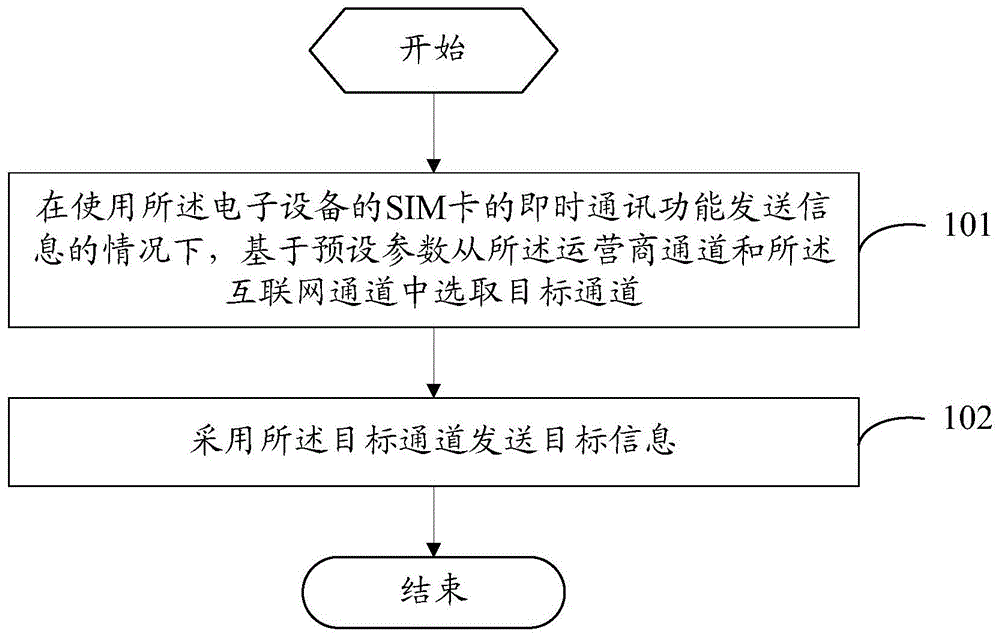 开始

在使用所述电子设备的SIM卡的即时通讯功能发送信息的情况下，基于预设参数从所述运营商通道和所述互联网通道中选取目标通道

101

采用所述目标通道发送目标信息

102

结束